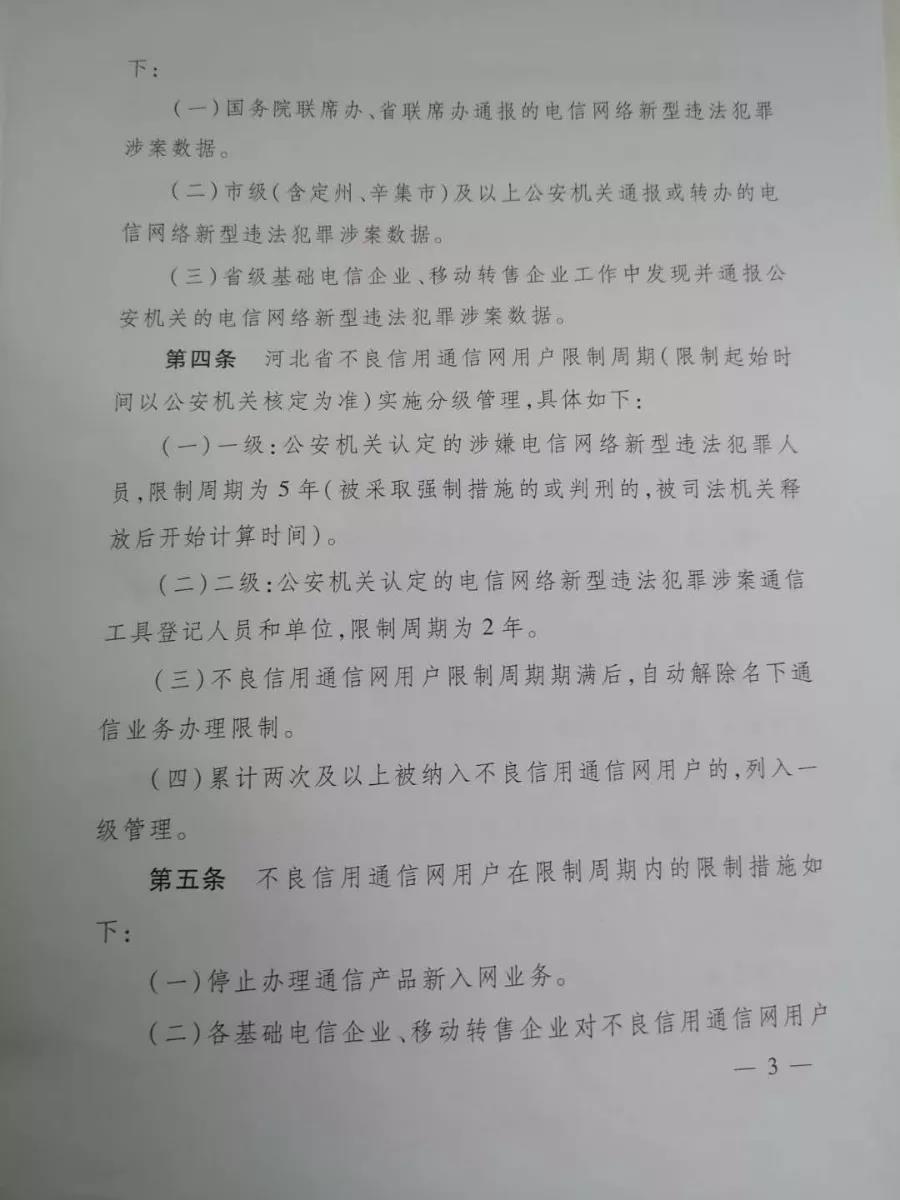 下：

（一）国务院联席办、省联席办通报的电信网络新型违法犯罪涉案数据。

（二）市级（含定州、辛集市）及以上公安机关通报或转办的电信网络新型违法犯罪涉案数据。

（三）省级基础电信企业、移动转售企业工作中发现并通报公安机关的电信网络新型违法犯罪涉案数据。

第四条 河北省不良信用通信网用户限制周期（限制起始时间以公安机关核定为准）实施分级管理，具体如下：

（一）一级：公安机关认定的涉嫌电信网络新型违法犯罪人员，限制周期为5年（被采取强制措施的或判刑的，被司法机关释放后开始计算时间）。

（二）二级：公安机关认定的电信网络新型违法犯罪涉案通信工具登记人员和单位，限制周期为2年。

（三）不良信用通信网用户限制周期期满后，自动解除名下通信业务办理限制。

（四）累计两次及以上被纳入不良信用通信网用户的，列入一级管理。

第五条 不良信用通信网用户在限制周期内的限制措施如下：

（一）停止办理通信产品新入网业务。

（二）各基础电信企业、移动转售企业对不良信用通信网用户

— 3 —